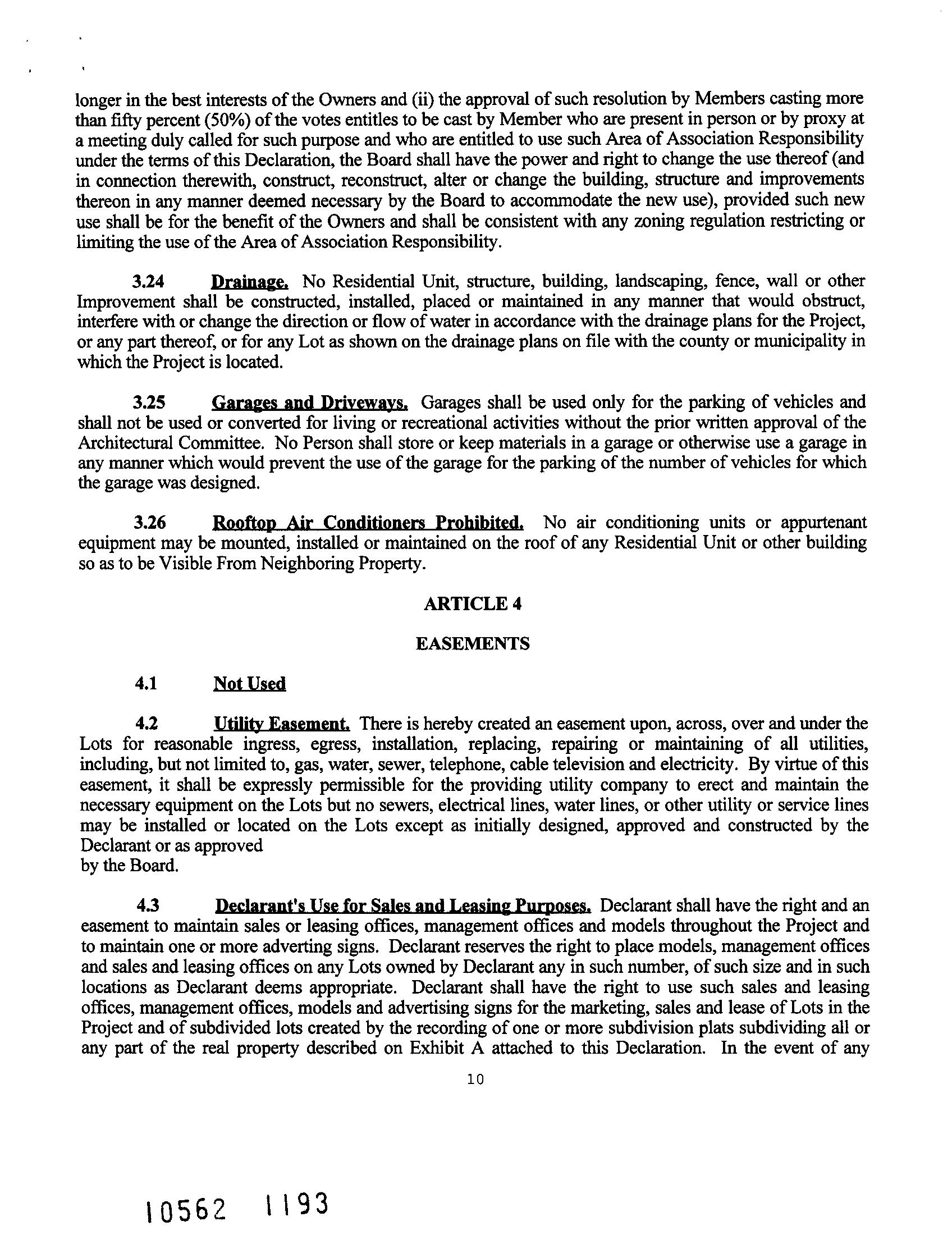 longer in the best interests of the Owners and (ii) the approval of such resolution by Members casting more than fifty percent (50%) of the votes entitles to be cast by Member who are present in person or by proxy at a meeting duly called for such purpose and who are entitled to use such Area of Association Responsibility under the terms of this Declaration, the Board shall have the power and right to change the use thereof (and in connection therewith, construct, reconstruct, alter or change the building, structure and improvements thereon in any manner deemed necessary by the Board to accommodate the new use), provided such new use shall be for the benefit of the Owners and shall be consistent with any zoning regulation restricting or limiting the use of the Area of Association Responsibility.

3.24 Drainage. No Residential Unit, structure, building, landscaping, fence, wall or other Improvement shall be constructed, installed, placed or maintained in any manner that would obstruct, interfere with or change the direction or flow of water in accordance with the drainage plans for the Project, or any part thereof, or for any Lot as shown on the drainage plans on file with the county or municipality in which the Project is located.

3.25 Garages and Driveways. Garages shall be used only for the parking of vehicles and shall not be used or converted for living or recreational activities without the prior written approval of the Architectural Committee. No Person shall store or keep materials in a garage or otherwise use a garage in any manner which would prevent the use of the garage for the parking of the number of vehicles for which the garage was designed.

3.26 Rooftop Air Conditioners Prohibited. No air conditioning units or appurtenant equipment may be mounted, installed or maintained on the roof of any Residential Unit or other building so as to be Visible From Neighboring Property.

ARTICLE 4

EASEMENTS

4.1 Not Used

4.2 Utility Easement. There is hereby created an easement upon, across, over and under the Lots for reasonable ingress, egress, installation, replacing, repairing or maintaining of all utilities, including, but not limited to, gas, water, sewer, telephone, cable television and electricity. By virtue of this easement, it shall be expressly permissible for the providing utility company to erect and maintain the necessary equipment on the Lots but no sewers, electrical lines, water lines, or other utility or service lines may be installed or located on the Lots except as initially designed, approved and constructed by the Declarant or as approved
by the Board.

4.3 Declarant's Use for Sales and Leasing Purposes. Declarant shall have the right and an easement to maintain sales or leasing offices, management offices and models throughout the Project and to maintain one or more adverting signs. Declarant reserves the right to place models, management offices and sales and leasing offices on any Lots owned by Declarant any in such number, of such size and in such locations as Declarant deems appropriate. Declarant shall have the right to use such sales and leasing offices, management offices, models and advertising signs for the marketing, sales and lease of Lots in the Project and of subdivided lots created by the recording of one or more subdivision plats subdividing all or any part of the real property described on Exhibit A attached to this Declaration. In the event of any

10

10562 1193